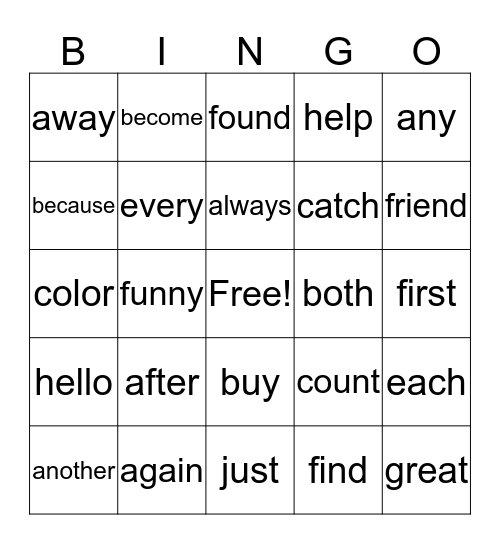 | B | I | N | G | O |
|---|---|---|---|---|
| away | become | found | help | any |
| because | every | always | catch | friend |
| color | funny | Free! | both | first |
| hello | after | buy | count | each |
| another | again | just | find | great |